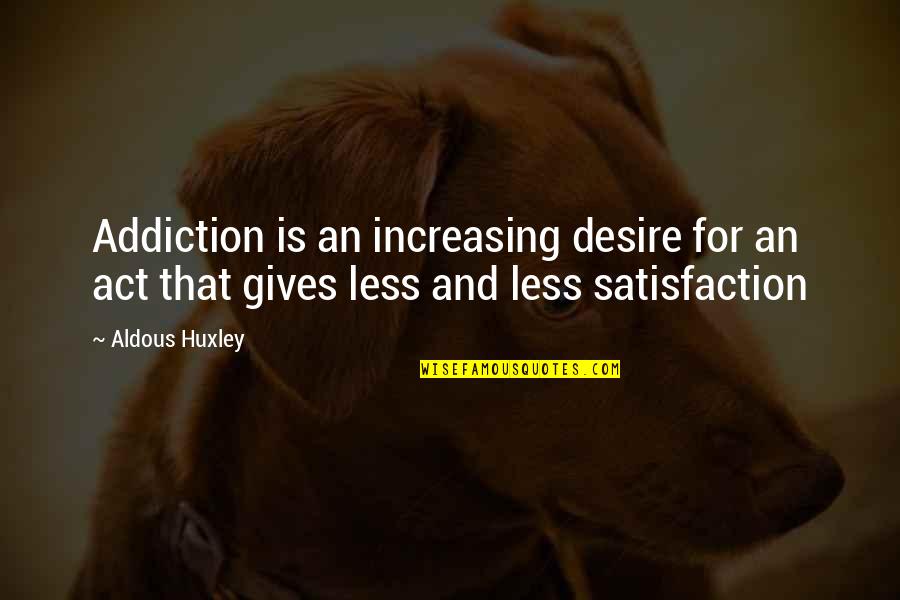 Addiction is an increasing desire for an act that gives less and less satisfaction

~ Aldous Huxley

WISEFAMOUSQUOTES.COM